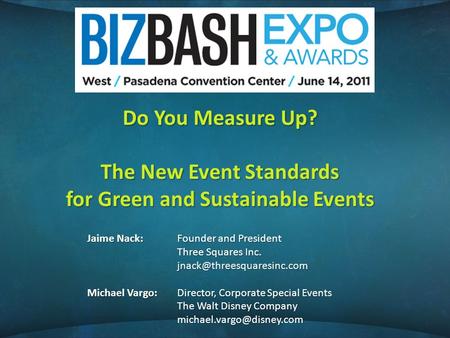 BIZBASH EXPO & AWARDS
West / Pasadena Convention Center / June 14, 2011

Do You Measure Up?

The New Event Standards for Green and Sustainable Events

Jaime Nack: Founder and President
Three Squares Inc.
jnack@threesquaresinc.com

Michael Vargo: Director, Corporate Special Events
The Walt Disney Company
michael.vargo@disney.com